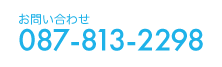 お問い合わせ
087-813-2298